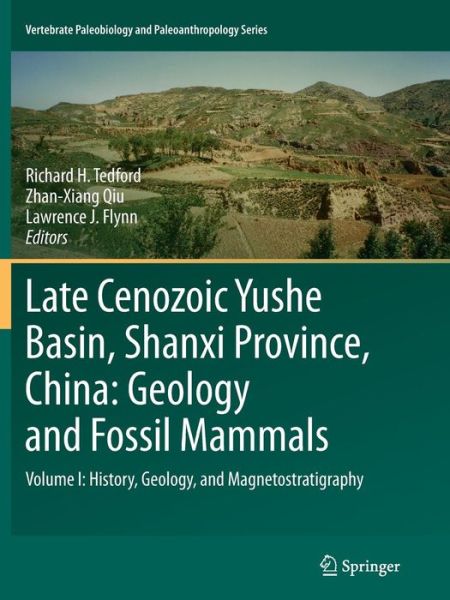 Vertebrate Paleobiology and Paleoanthropology Series

Richard H. Tedford
Zhan-Xiang Qiu
Lawrence J. Flynn
Editors

Late Cenozoic Yushe Basin, Shanxi Province, China: Geology and Fossil Mammals

Volume I: History, Geology, and Magnetostratigraphy

Springer